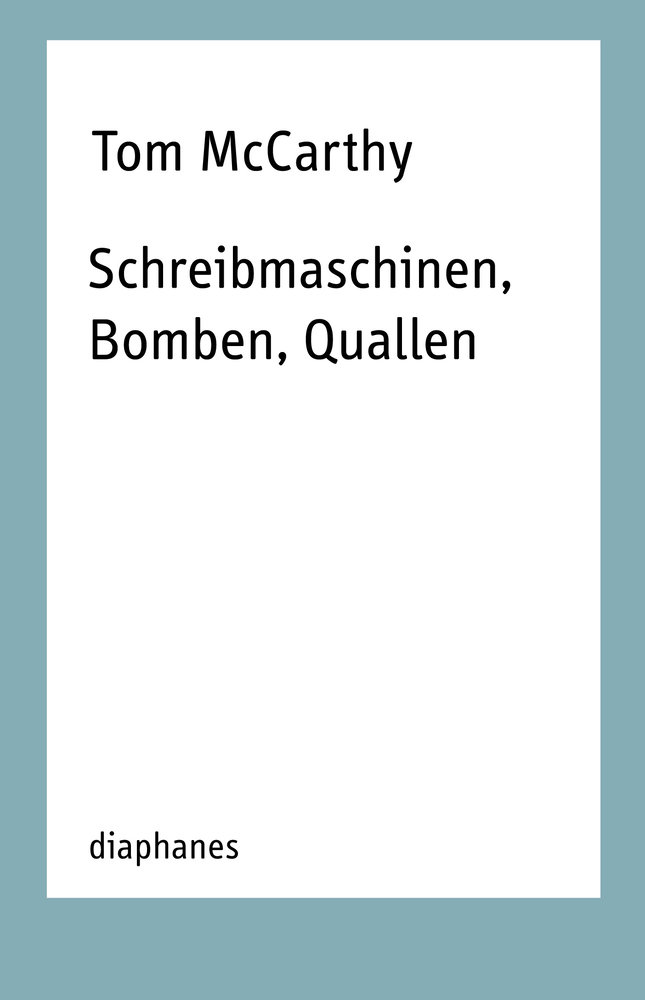 Tom McCarthy

Schreibmaschinen, Bomben, Quallen

diaphanes